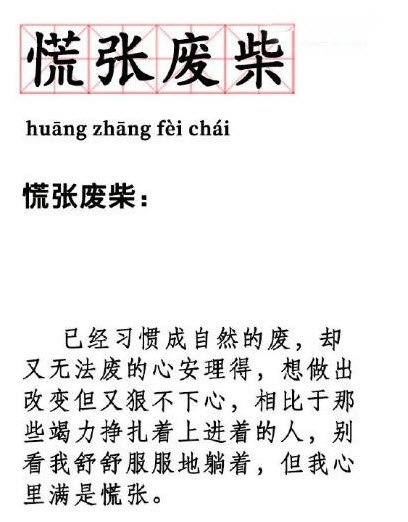 慌张废柴

huāng zhāng fèi chái

慌张废柴：

已经习惯成自然的废，却又无法废的心安理得，想做出改变但又狠不下心，相比于那些竭力挣扎着上进着的人，别看我舒舒服服地躺着，但我心里满是慌张。